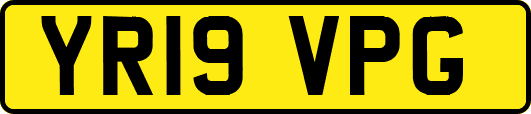 YR19 VPG